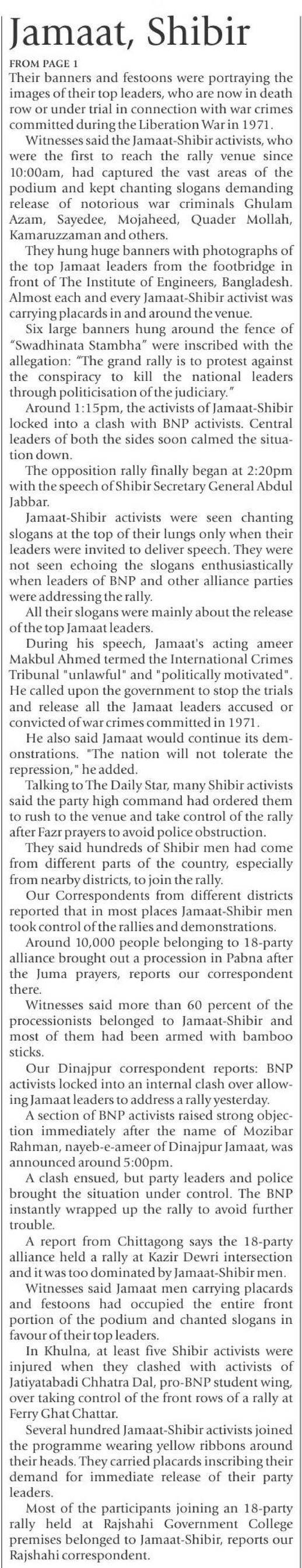 Jamaat, Shibir

FROM PAGE 1

Their banners and festoons were portraying the images of their top leaders, who are now in death row or under trial in connection with war crimes committed during the Liberation War in 1971.

Witnesses said the Jamaat-Shibir activists, who were the first to reach the rally venue since 10:00am, had captured the vast areas of the podium and kept chanting slogans demanding release of notorious war criminals Ghulam Azam, Sayedee, Mojaheed, Quader Mollah, Kamaruzzaman and others.

They hung huge banners with photographs of the top Jamaat leaders from the footbridge in front of The Institute of Engineers, Bangladesh. Almost each and every Jamaat-Shibir activist was carrying placards in and around the venue.

Six large banners hung around the fence of "Swadhinata Stambha" were inscribed with the allegation: "The grand rally is to protest against the conspiracy to kill the national leaders through politicisation of the judiciary."

Around 1:15pm, the activists of Jamaat-Shibir locked into a clash with BNP activists. Central leaders of both the sides soon calmed the situation down.

The opposition rally finally began at 2:20pm with the speech of Shibir Secretary General Abdul Jabbar.

Jamaat-Shibir activists were seen chanting slogans at the top of their lungs only when their leaders were invited to deliver speech. They were not seen echoing the slogans enthusiastically when leaders of BNP and other alliance parties were addressing the rally.

All their slogans were mainly about the release of the top Jamaat leaders.

During his speech, Jamaat's acting ameer Makbul Ahmed termed the International Crimes Tribunal "unlawful" and "politically motivated". He called upon the government to stop the trials and release all the Jamaat leaders accused or convicted of war crimes committed in 1971.

He also said Jamaat would continue its demonstrations. "The nation will not tolerate the repression," he added.

Talking to The Daily Star, many Shibir activists said the party high command had ordered them to rush to the venue and take control of the rally after Fazr prayers to avoid police obstruction.

They said hundreds of Shibir men had come from different parts of the country, especially from nearby districts, to join the rally.

Our Correspondents from different districts reported that in most places Jamaat-Shibir men took control of the rallies and demonstrations.

Around 10,000 people belonging to 18-party alliance brought out a procession in Pabna after the Juma prayers, reports our correspondent there.

Witnesses said more than 60 percent of the processionists belonged to Jamaat-Shibir and most of them had been armed with bamboo sticks.

Our Dinajpur correspondent reports: BNP activists locked into an internal clash over allowing Jamaat leaders to address a rally yesterday.

A section of BNP activists raised strong objection immediately after the name of Mozibar Rahman, nayeb-e-ameer of Dinajpur Jamaat, was announced around 5:00pm.

A clash ensued, but party leaders and police brought the situation under control. The BNP instantly wrapped up the rally to avoid further trouble.

A report from Chittagong says the 18-party alliance held a rally at Kazir Dewri intersection and it was too dominated by Jamaat-Shibir men.

Witnesses said Jamaat men carrying placards and festoons had occupied the entire front portion of the podium and chanted slogans in favour of their top leaders.

In Khulna, at least five Shibir activists were injured when they clashed with activists of Jatiyatabadi Chhatra Dal, pro-BNP student wing, over taking control of the front rows of a rally at Ferry Ghat Chattar.

Several hundred Jamaat-Shibir activists joined the programme wearing yellow ribbons around their heads. They carried placards inscribing their demand for immediate release of their party leaders.

Most of the participants joining an 18-party rally held at Rajshahi Government College premises belonged to Jamaat-Shibir, reports our Rajshahi correspondent.